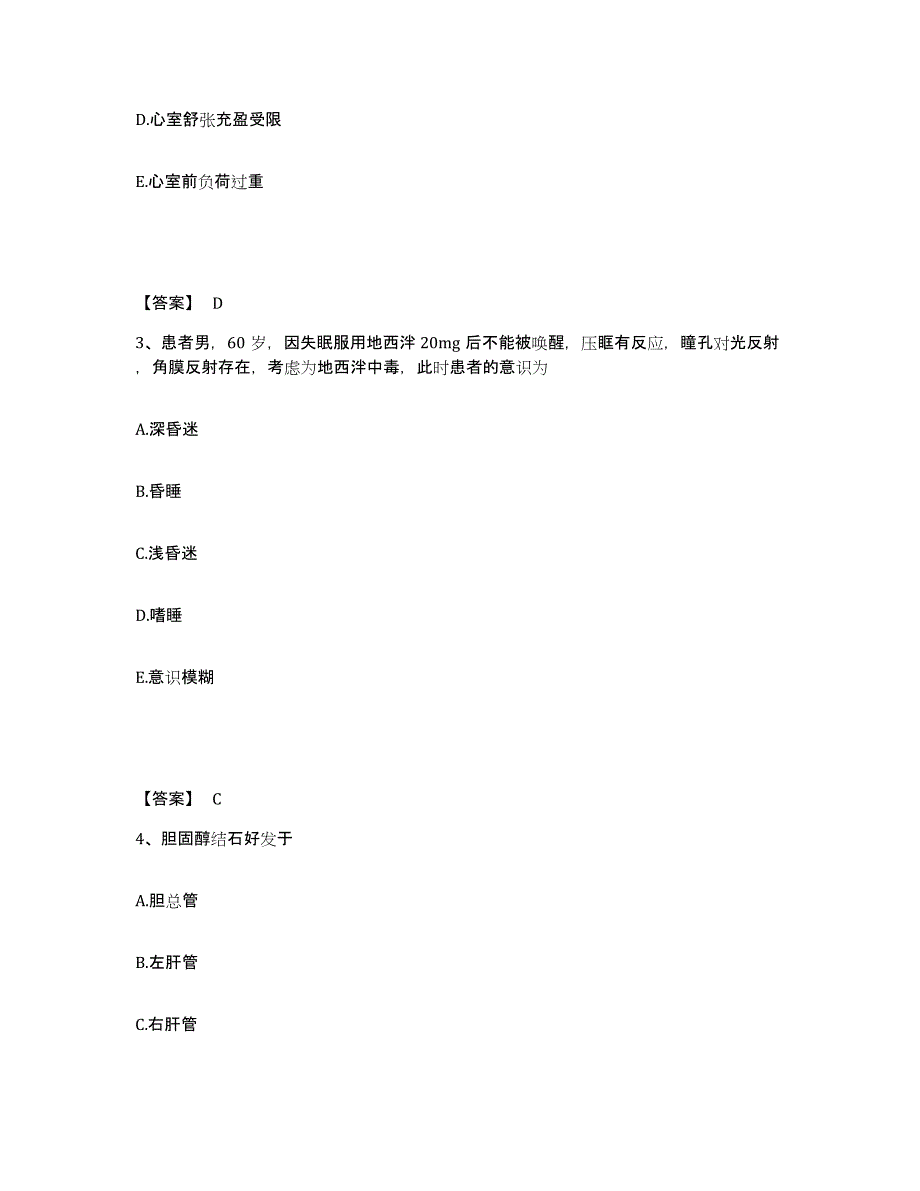 D.心室舒张充盈受限

E.心室前负荷过重

【答案】 D

3、患者男，60 岁，因失眠服用地西泮 20mg 后不能被唤醒，压眶有反应，瞳孔对光反射，角膜反射存在，考虑为地西泮中毒，此时患者的意识为

A.深昏迷

B.昏睡

C.浅昏迷

D.嗜睡

E.意识模糊

【答案】 C

4、胆固醇结石好发于

A.胆总管

B.左肝管

C.右肝管